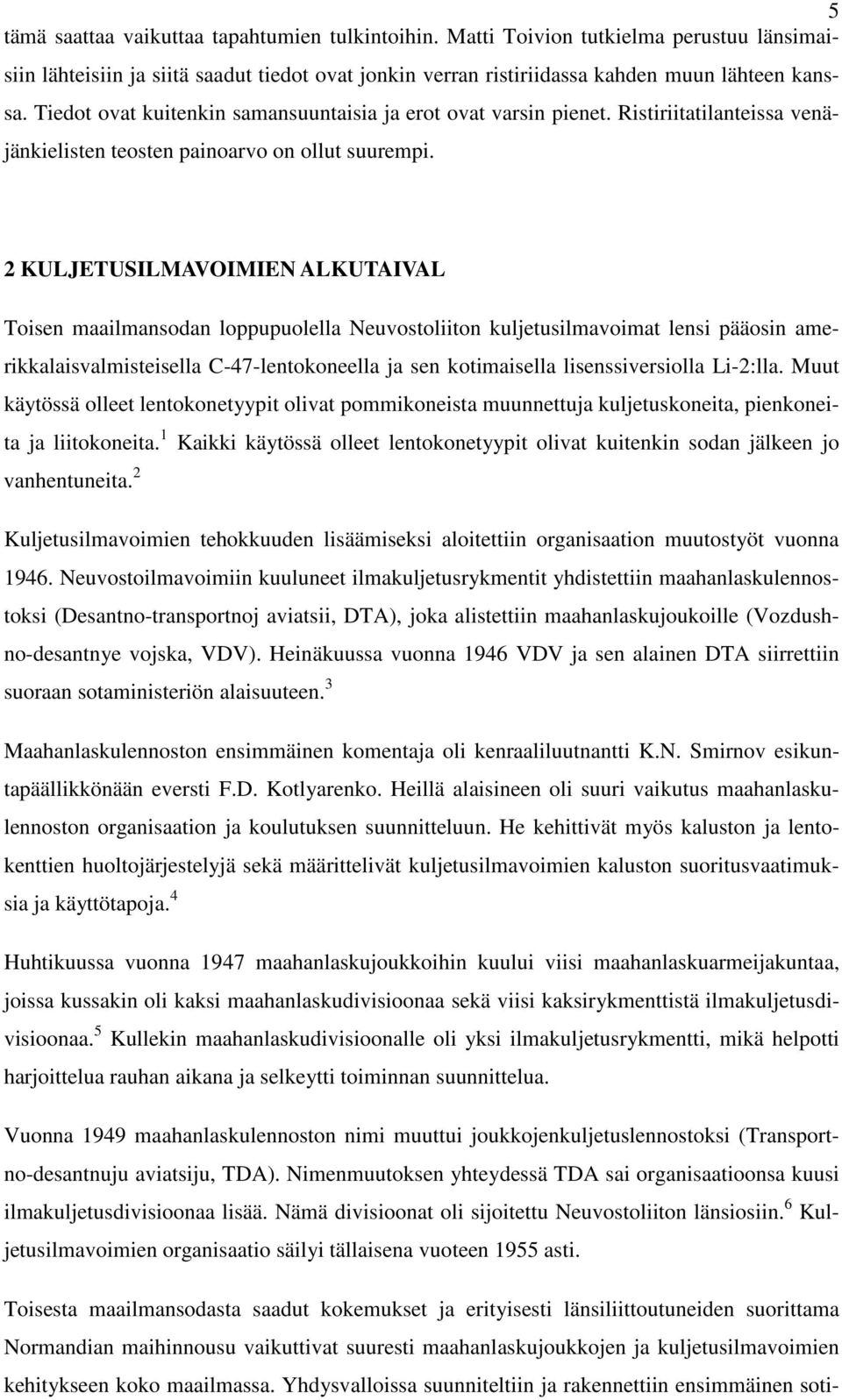 5

tämä saattaa vaikuttaa tapahtumien tulkintoihin. Matti Toivion tutkielma perustuu länsimaisiin lähteisiin ja siitä saadut tiedot ovat jonkin verran ristiriidassa kahden muun lähteen kanssa. Tiedot ovat kuitenkin samansuuntaisia ja erot ovat varsin pienet. Ristiriitatilanteissa venäjänkielisten teosten painoarvo on ollut suurempi.

2 KULJETUSILMAVOIMIEN ALKUTAIVAL

Toisen maailmansodan loppupuolella Neuvostoliiton kuljetusilmavoimat lensi pääosin amerikkalaisvalmisteisella C-47-lentokoneella ja sen kotimaisella lisenssiversiolla Li-2:lla. Muut käytössä olleet lentokonetyypit olivat pommikoneista muunnettuja kuljetuskoneita, pienkoneita ja liitokoneita.$^1$ Kaikki käytössä olleet lentokonetyypit olivat kuitenkin sodan jälkeen jo vanhentuneita.$^2$

Kuljetusilmavoimien tehokkuuden lisäämiseksi aloitettiin organisaation muutostyöt vuonna 1946. Neuvostoilmavoimiin kuuluneet ilmakuljetusrykmentit yhdistettiin maahanlaskulennostoksi (Desantno-transportnoj aviatsii, DTA), joka alistettiin maahanlaskujoukoille (Vozdushno-desantnye vojska, VDV). Heinäkuussa vuonna 1946 VDV ja sen alainen DTA siirrettiin suoraan sotaministeriön alaisuuteen.$^3$

Maahanlaskulennoston ensimmäinen komentaja oli kenraaliluutnantti K.N. Smirnov esikuntapäällikkönään eversti F.D. Kotlyarenko. Heillä alaisineen oli suuri vaikutus maahanlaskulennoston organisaation ja koulutuksen suunnitteluun. He kehittivät myös kaluston ja lentokenttien huoltojärjestelyjä sekä määrittelivät kuljetusilmavoimien kaluston suoritusvaatimuksia ja käyttötapoja.$^4$

Huhtikuussa vuonna 1947 maahanlaskujoukkoihin kuului viisi maahanlaskuarmeijakuntaa, joissa kussakin oli kaksi maahanlaskudivisioonaa sekä viisi kaksirykmenttistä ilmakuljetusdivisioonaa.$^5$ Kullekin maahanlaskudivisioonalle oli yksi ilmakuljetusrykmentti, mikä helpotti harjoittelua rauhan aikana ja selkeytti toiminnan suunnittelua.

Vuonna 1949 maahanlaskulennoston nimi muuttui joukkojenkuljetuslennostoksi (Transportno-desantnuju aviatsiju, TDA). Nimenmuutoksen yhteydessä TDA sai organisaatioonsa kuusi ilmakuljetusdivisioonaa lisää. Nämä divisioonat oli sijoitettu Neuvostoliiton länsiosiin.$^6$ Kuljetusilmavoimien organisaatio säilyi tällaisena vuoteen 1955 asti.

Toisesta maailmansodasta saadut kokemukset ja erityisesti länsiliittoutuneiden suorittama Normandian maihinnousu vaikuttivat suuresti maahanlaskujoukkojen ja kuljetusilmavoimien kehitykseen koko maailmassa. Yhdysvalloissa suunniteltiin ja rakennettiin ensimmäinen soti-